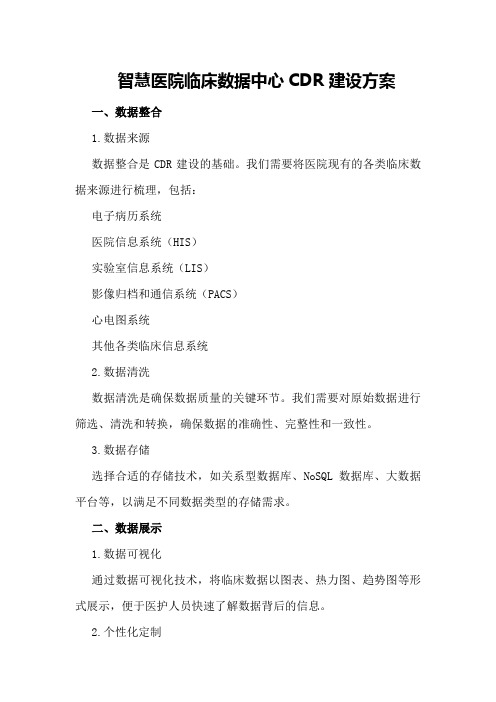 智慧医院临床数据中心 CDR 建设方案

一、数据整合

1.数据来源

数据整合是 CDR 建设的基础。我们需要将医院现有的各类临床数据来源进行梳理，包括：

电子病历系统

医院信息系统（HIS）

实验室信息系统（LIS）

影像归档和通信系统（PACS）

心电图系统

其他各类临床信息系统

2.数据清洗

数据清洗是确保数据质量的关键环节。我们需要对原始数据进行筛选、清洗和转换，确保数据的准确性、完整性和一致性。

3.数据存储

选择合适的存储技术，如关系型数据库、NoSQL 数据库、大数据平台等，以满足不同数据类型的存储需求。

二、数据展示

1.数据可视化

通过数据可视化技术，将临床数据以图表、热力图、趋势图等形式展示，便于医护人员快速了解数据背后的信息。

2.个性化定制